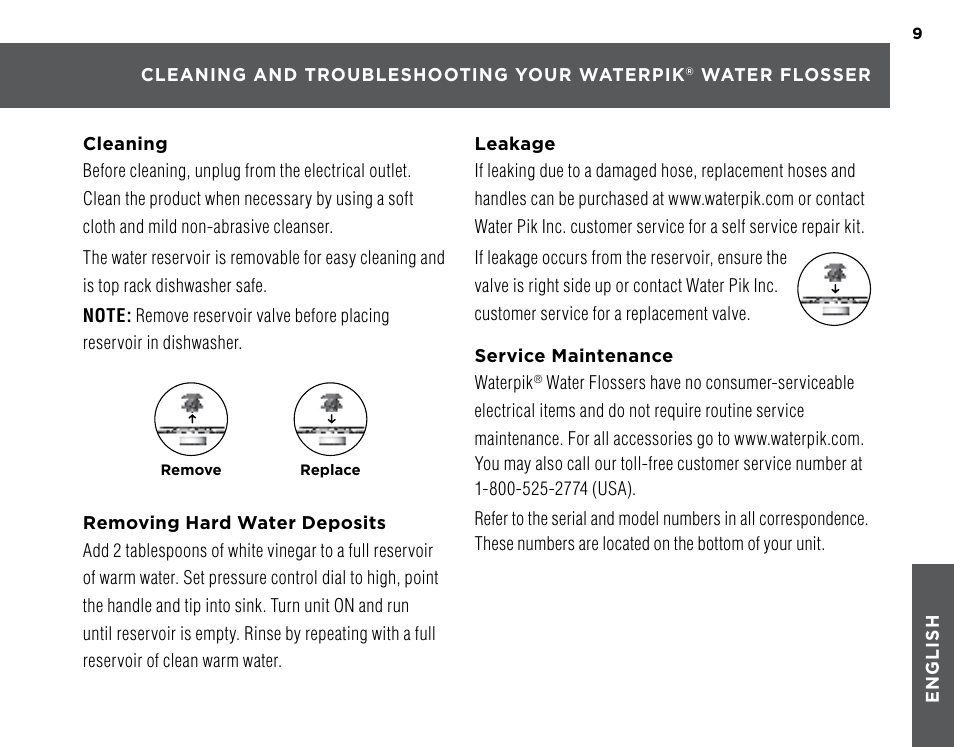 9

CLEANING AND TROUBLESHOOTING YOUR WATERPIK® WATER FLOSSER

Cleaning
Before cleaning, unplug from the electrical outlet. Clean the product when necessary by using a soft cloth and mild non-abrasive cleanser.

The water reservoir is removable for easy cleaning and is top rack dishwasher safe.

NOTE: Remove reservoir valve before placing reservoir in dishwasher.

Remove Replace

Removing Hard Water Deposits
Add 2 tablespoons of white vinegar to a full reservoir of warm water. Set pressure control dial to high, point the handle and tip into sink. Turn unit ON and run until reservoir is empty. Rinse by repeating with a full reservoir of clean warm water.

Leakage
If leaking due to a damaged hose, replacement hoses and handles can be purchased at www.waterpik.com or contact Water Pik Inc. customer service for a self service repair kit.

If leakage occurs from the reservoir, ensure the valve is right side up or contact Water Pik Inc. customer service for a replacement valve.

Service Maintenance
Waterpik® Water Flossers have no consumer-serviceable electrical items and do not require routine service maintenance. For all accessories go to www.waterpik.com. You may also call our toll-free customer service number at 1-800-525-2774 (USA).

Refer to the serial and model numbers in all correspondence. These numbers are located on the bottom of your unit.

ENGLISH